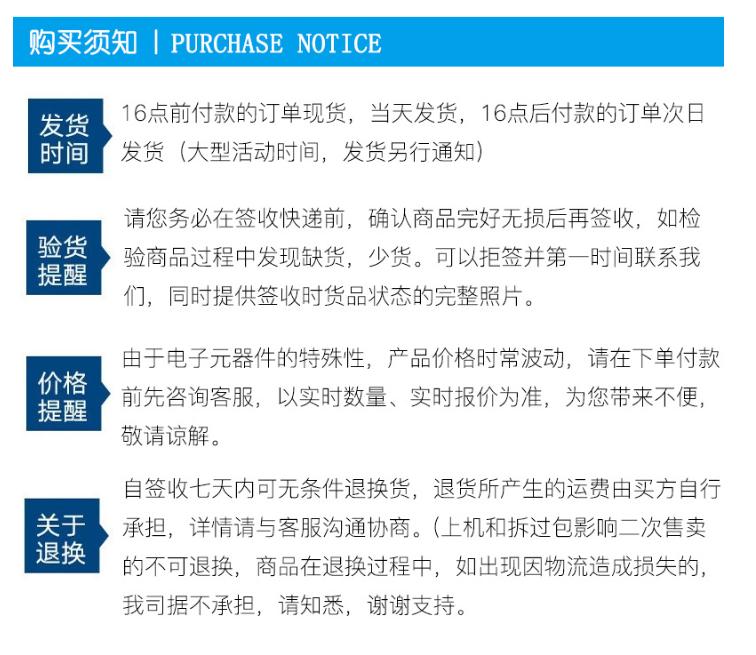 购买须知 | PURCHASE NOTICE

发货时间

16点前付款的订单现货，当天发货，16点后付款的订单次日发货（大型活动时间，发货另行通知）

验货提醒

请您务必在签收快递前，确认商品完好无损后再签收，如检验商品过程中发现缺货，少货。可以拒签并第一时间联系我们，同时提供签收时货品状态的完整照片。

价格提醒

由于电子元器件的特殊性，产品价格时常波动，请在下单付款前先咨询客服，以实时数量、实时报价为准，为您带来不便，敬请谅解。

关于退换

自签收七天内可无条件退换货，退货所产生的运费由买方自行承担，详情请与客服沟通协商。(上机和拆过包影响二次售卖的不可退换，商品在退换过程中，如出现因物流造成损失的，我司据不承担，请知悉，谢谢支持。